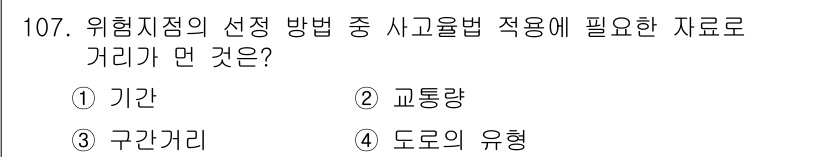 107. 위험지점의 선정 방법 중 사고율법 적용에 필요한 자료로 거리가 먼 것은?

① 기간
② 교통량
③ 구간거리
④ 도로의 유형